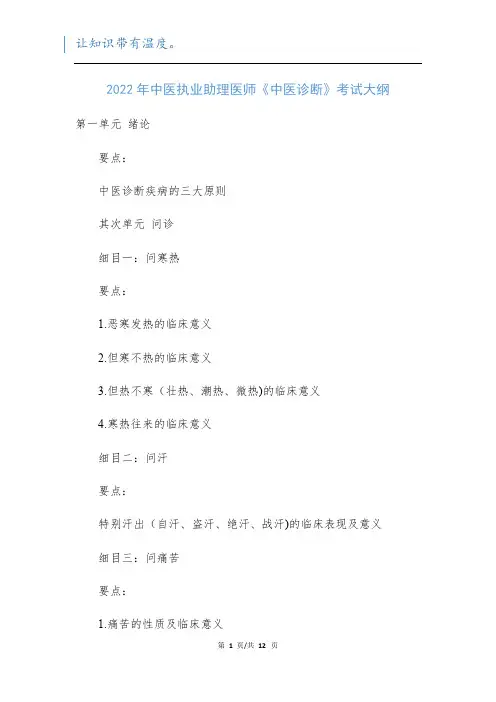 让知识带有温度。

2022年中医执业助理医师《中医诊断》考试大纲

第一单元 绪论

要点：

中医诊断疾病的三大原则

其次单元 问诊

细目一：问寒热

要点：

1.恶寒发热的临床意义

2.但寒不热的临床意义

3.但热不寒（壮热、潮热、微热)的临床意义

4.寒热往来的临床意义

细目二：问汗

要点：

特别汗出（自汗、盗汗、绝汗、战汗)的临床表现及意义

细目三：问痛苦

要点：

1.痛苦的性质及临床意义

第 1 页/共 12 页